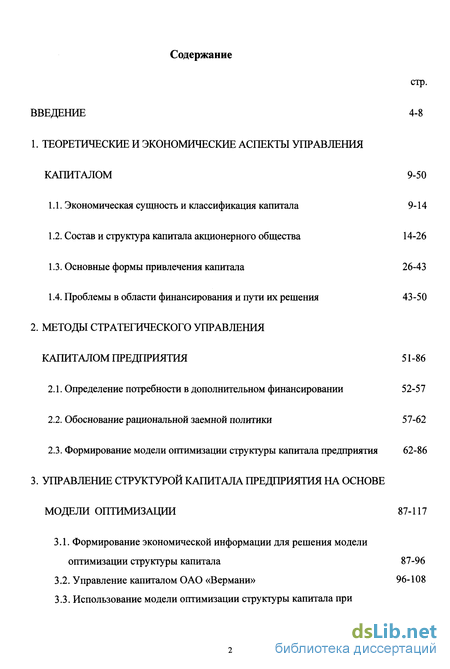 Содержание

стр.

ВВЕДЕНИЕ 4-8

1. ТЕОРЕТИЧЕСКИЕ И ЭКОНОМИЧЕСКИЕ АСПЕКТЫ УПРАВЛЕНИЯ КАПИТАЛОМ 9-50

1.1. Экономическая сущность и классификация капитала 9-14

1.2. Состав и структура капитала акционерного общества 14-26

1.3. Основные формы привлечения капитала 26-43

1.4. Проблемы в области финансирования и пути их решения 43-50

2. МЕТОДЫ СТРАТЕГИЧЕСКОГО УПРАВЛЕНИЯ КАПИТАЛОМ ПРЕДПРИЯТИЯ 51-86

2.1. Определение потребности в дополнительном финансировании 52-57

2.2. Обоснование рациональной заемной политики 57-62

2.3. Формирование модели оптимизации структуры капитала предприятия 62-86

3. УПРАВЛЕНИЕ СТРУКТУРОЙ КАПИТАЛА ПРЕДПРИЯТИЯ НА ОСНОВЕ МОДЕЛИ ОПТИМИЗАЦИИ 87-117

3.1. Формирование экономической информации для решения модели оптимизации структуры капитала 87-96

3.2. Управление капиталом ОАО «Вермани» 96-108

3.3. Использование модели оптимизации структуры капитала при

2

dsLib.net
библиотека диссертаций